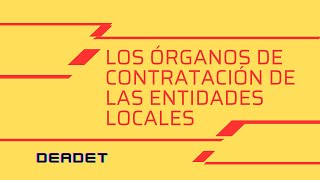 LOS ÓRGANOS DE CONTRATACIÓN DE LAS ENTIDADES LOCALES

DEADET